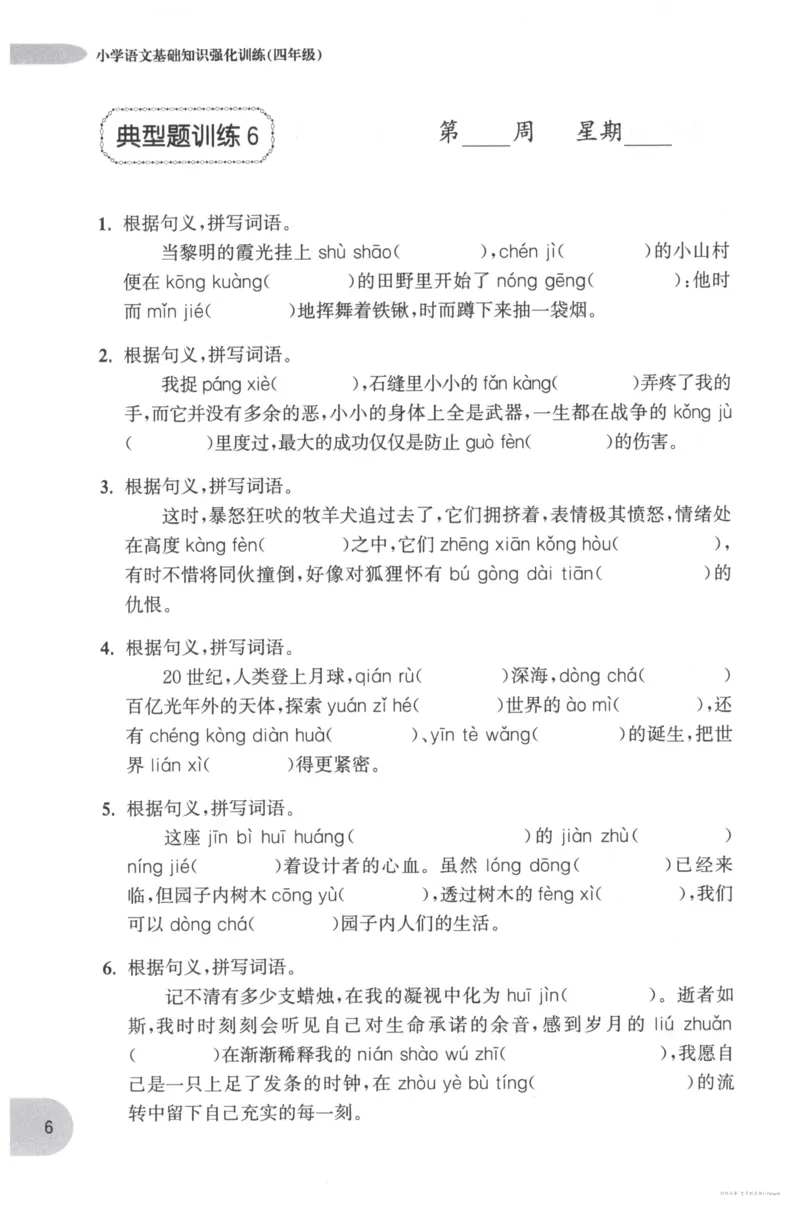 小学语文基础知识强化训练(四年级)

典型题训练 6

第____周　星期____

1. 根据句义,拼写词语。

当黎明的霞光挂上 shù shāo(　　　),chén jì(　　　)的小山村便在 kōng kuàng(　　　)的田野里开始了 nóng gēng(　　　);他时而 mǐn jié(　　　)地挥舞着铁锹,时而蹲下来抽一袋烟。

2. 根据句义,拼写词语。

我捉 páng xiè(　　　),石缝里小小的 fǎn kàng(　　　)弄疼了我的手,而它并没有多余的恶,小小的身体上全是武器,一生都在战争的 kǒng jù(　　　)里度过,最大的成功仅仅是防止 guò fèn(　　　)的伤害。

3. 根据句义,拼写词语。

这时,暴怒狂吠的牧羊犬追过去了,它们拥挤着,表情极其愤怒,情绪处在高度 kàng fèn(　　　)之中,它们 zhēng xiān kǒng hòu(　　　),有时不惜将同伙撞倒,好像对狐狸怀有 bú gòng dài tiān(　　　)的仇恨。

4. 根据句义,拼写词语。

20 世纪,人类登上月球,qián rù(　　　)深海,dòng chá(　　　)百亿光年外的天体,探索 yuán zǐ hé(　　　)世界的 ào mì(　　　),还有 chéng kòng diàn huà(　　　)、yīn tè wǎng(　　　)的诞生,把世界 lián xì(　　　)得更紧密。

5. 根据句义,拼写词语。

这座 jīn bì huī huáng(　　　)的 jiàn zhù(　　　)níng jié(　　　)着设计者的心血。虽然 lóng dōng(　　　)已经来临,但园子内树木 cōng yù(　　　),透过树木的 fèng xì(　　　),我们可以 dòng chá(　　　)园子内人们的生活。

6. 根据句义,拼写词语。

记不清有多少支蜡烛,在我的凝视中化为 huī jìn(　　　)。逝者如斯,我时时刻刻会听见自己对生命承诺的余音,感到岁月的 liú zhuǎn(　　　)在渐渐稀释我的 nián shào wú zhī(　　　),我愿自己是一只上足了发条的时钟,在 zhòu yè bù tíng(　　　)的流转中留下自己充实的每一刻。

6